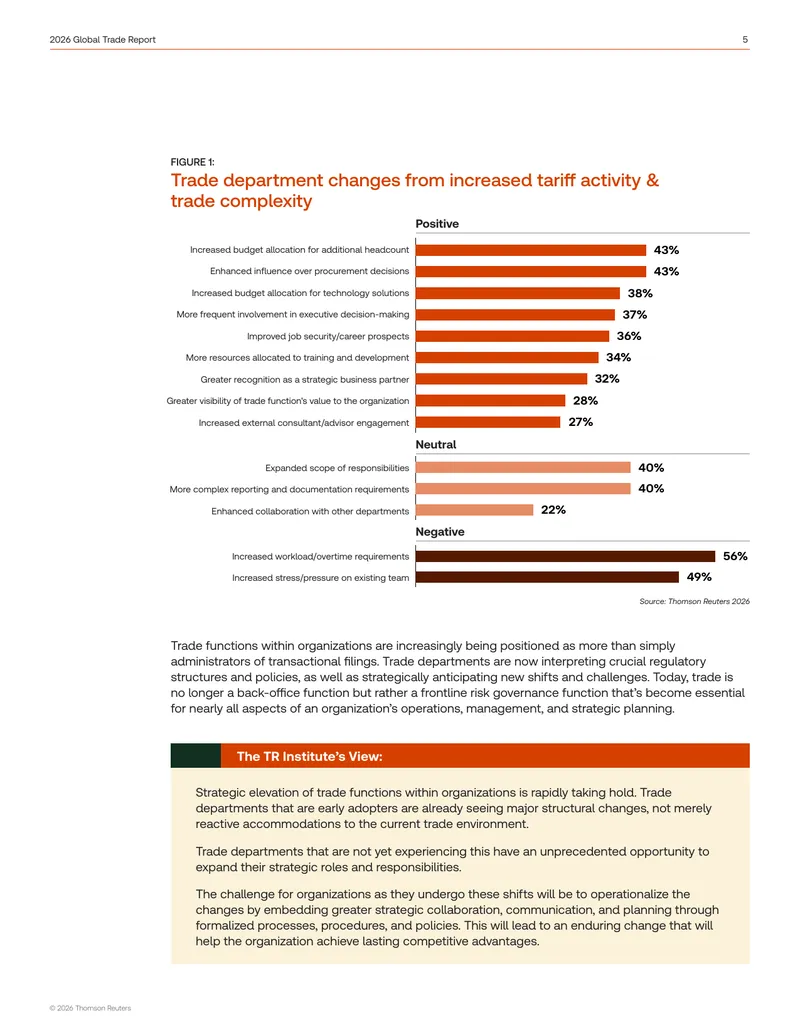 2026 Global Trade Report

5

FIGURE 1:
Trade department changes from increased tariff activity & trade complexity

Positive

Increased budget allocation for additional headcount 43%
Enhanced influence over procurement decisions 43%
Increased budget allocation for technology solutions 38%
More frequent involvement in executive decision-making 37%
Improved job security/career prospects 36%
More resources allocated to training and development 34%
Greater recognition as a strategic business partner 32%
Greater visibility of trade function's value to the organization 28%
Increased external consultant/advisor engagement 27%

Neutral

Expanded scope of responsibilities 40%
More complex reporting and documentation requirements 40%
Enhanced collaboration with other departments 22%

Negative

Increased workload/overtime requirements 56%
Increased stress/pressure on existing team 49%

Source: Thomson Reuters 2026

Trade functions within organizations are increasingly being positioned as more than simply administrators of transactional filings. Trade departments are now interpreting crucial regulatory structures and policies, as well as strategically anticipating new shifts and challenges. Today, trade is no longer a back-office function but rather a frontline risk governance function that's become essential for nearly all aspects of an organization's operations, management, and strategic planning.

The TR Institute's View:

Strategic elevation of trade functions within organizations is rapidly taking hold. Trade departments that are early adopters are already seeing major structural changes, not merely reactive accommodations to the current trade environment.

Trade departments that are not yet experiencing this have an unprecedented opportunity to expand their strategic roles and responsibilities.

The challenge for organizations as they undergo these shifts will be to operationalize the changes by embedding greater strategic collaboration, communication, and planning through formalized processes, procedures, and policies. This will lead to an enduring change that will help the organization achieve lasting competitive advantages.

© 2026 Thomson Reuters